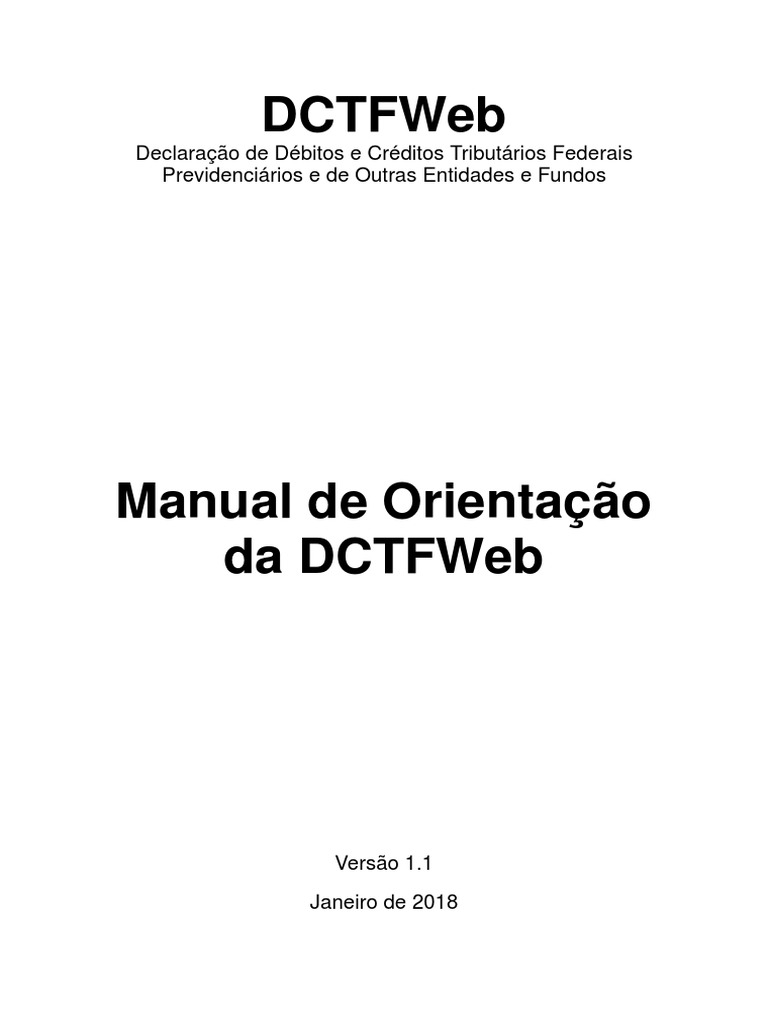 DCTFWeb

Declaração de Débitos e Créditos Tributários Federais
Previdenciários e de Outras Entidades e Fundos

Manual de Orientação
da DCTFWeb

Versão 1.1

Janeiro de 2018